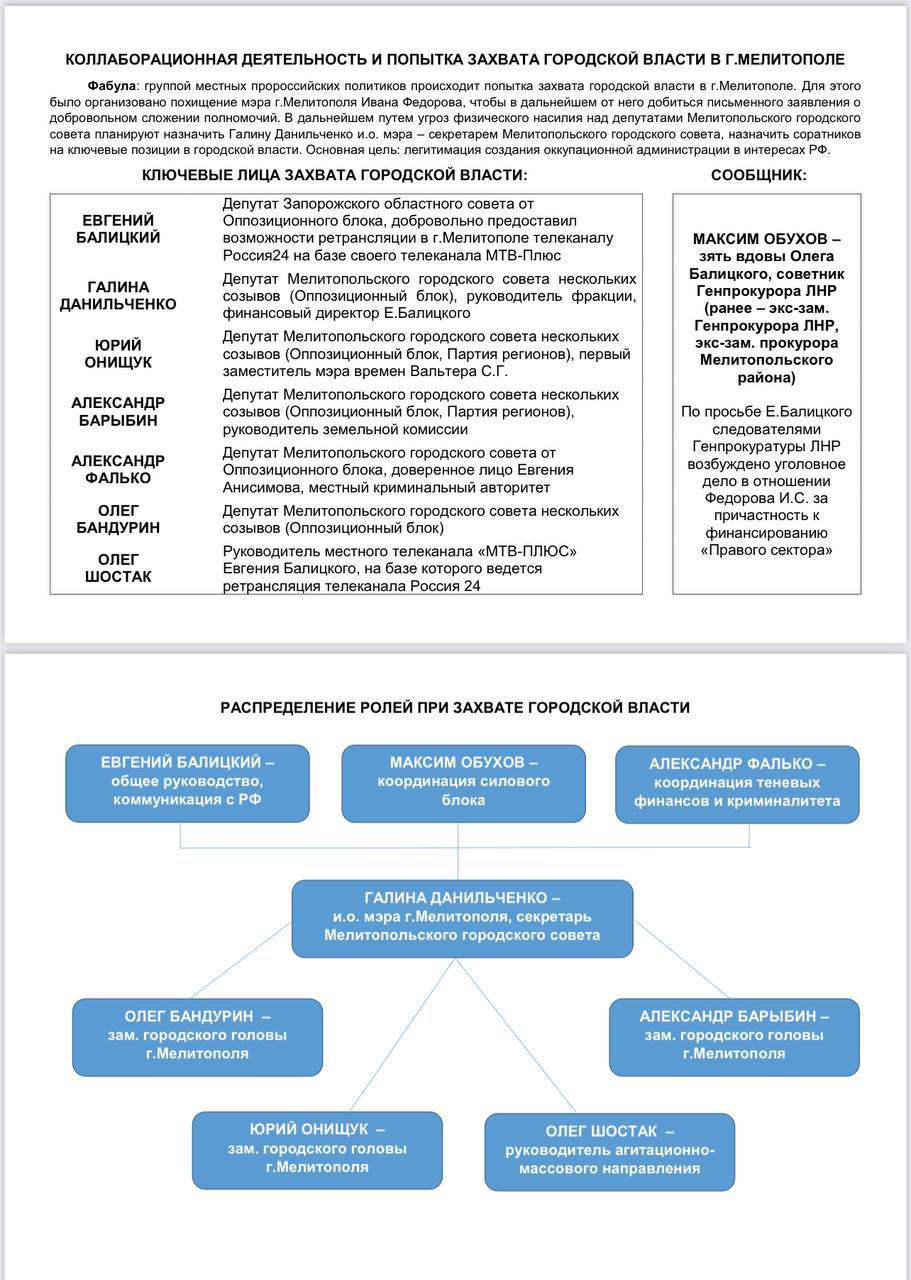 КОЛЛАБОРАЦИОННАЯ ДЕЯТЕЛЬНОСТЬ И ПОПЫТКА ЗАХВАТА ГОРОДСКОЙ ВЛАСТИ В Г.МЕЛИТОПОЛЕ

Фабула: группой местных пророссийских политиков происходит попытка захвата городской власти в г.Мелитополе. Для этого было организовано похищение мэра г.Мелитополя Ивана Федорова, чтобы в дальнейшем от него добиться письменного заявления о добровольном сложении полномочий. В дальнейшем путем угроз физического насилия над депутатами Мелитопольского городского совета планируют назначить Галину Данильченко и.о. мэра – секретарем Мелитопольского городского совета, назначить соратников на ключевые позиции в городской власти. Основная цель: легитимация создания оккупационной администрации в интересах РФ.

КЛЮЧЕВЫЕ ЛИЦА ЗАХВАТА ГОРОДСКОЙ ВЛАСТИ:

| | |
|---|---|
| ЕВГЕНИЙ БАЛИЦКИЙ | Депутат Запорожского областного совета от Оппозиционного блока, добровольно предоставил возможности ретрансляции в г.Мелитополе телеканалу Россия24 на базе своего телеканала МТВ-Плюс |
| ГАЛИНА ДАНИЛЬЧЕНКО | Депутат Мелитопольского городского совета нескольких созывов (Оппозиционный блок), руководитель фракции, финансовый директор Е.Балицкого |
| ЮРИЙ ОНИЩУК | Депутат Мелитопольского городского совета нескольких созывов (Оппозиционный блок, Партия регионов), первый заместитель мэра времен Вальтера С.Г. |
| АЛЕКСАНДР БАРЫБИН | Депутат Мелитопольского городского совета нескольких созывов (Оппозиционный блок, Партия регионов), руководитель земельной комиссии |
| АЛЕКСАНДР ФАЛЬКО | Депутат Мелитопольского городского совета от Оппозиционного блока, доверенное лицо Евгения Анисимова, местный криминальный авторитет |
| ОЛЕГ БАНДУРИН | Депутат Мелитопольского городского совета нескольких созывов (Оппозиционный блок) |
| ОЛЕГ ШОСТАК | Руководитель местного телеканала «МТВ-ПЛЮС» Евгения Балицкого, на базе которого ведется ретрансляция телеканала Россия 24 |

СООБЩНИК:

МАКСИМ ОБУХОВ – зять вдовы Олега Балицкого, советник Генпрокурора ЛНР (ранее – экс-зам. Генпрокурора ЛНР, экс-зам. прокурора Мелитопольского района)

По просьбе Е.Балицкого следователями Генпрокуратуры ЛНР возбуждено уголовное дело в отношении Федорова И.С. за причастность к финансированию «Правого сектора»

РАСПРЕДЕЛЕНИЕ РОЛЕЙ ПРИ ЗАХВАТЕ ГОРОДСКОЙ ВЛАСТИ

ЕВГЕНИЙ БАЛИЦКИЙ – общее руководство, коммуникация с РФ

МАКСИМ ОБУХОВ – координация силового блока

АЛЕКСАНДР ФАЛЬКО – координация теневых финансов и криминалитета

ГАЛИНА ДАНИЛЬЧЕНКО – и.о. мэра г.Мелитополя, секретарь Мелитопольского городского совета

ОЛЕГ БАНДУРИН – зам. городского головы г.Мелитополя

АЛЕКСАНДР БАРЫБИН – зам. городского головы г.Мелитополя

ЮРИЙ ОНИЩУК – зам. городского головы г.Мелитополя

ОЛЕГ ШОСТАК – руководитель агитационно-массового направления